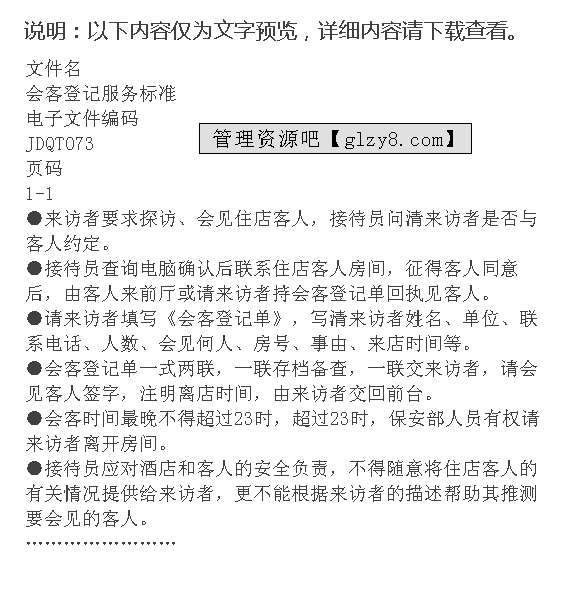 说明：以下内容仅为文字预览，详细内容请下载查看。

文件名
会客登记服务标准
电子文件编码
JDQT073
管理资源吧【glzy8.com】
页码
1-1

●来访者要求探访、会见住店客人，接待员问清来访者是否与客人约定。
●接待员查询电脑确认后联系住店客人房间，征得客人同意后，由客人来前厅或请来访者持会客登记单回执见客人。
●请来访者填写《会客登记单》，写清来访者姓名、单位、联系电话、人数、会见何人、房号、事由、来店时间等。
●会客登记单一式两联，一联存档备查，一联交来访者，请会见客人签字，注明离店时间，由来访者交回前台。
●会客时间最晚不得超过23时，超过23时，保安部人员有权请来访者离开房间。
●接待员应对酒店和客人的安全负责，不得随意将住店客人的有关情况提供给来访者，更不能根据来访者的描述帮助其推测要会见的客人。
……………………